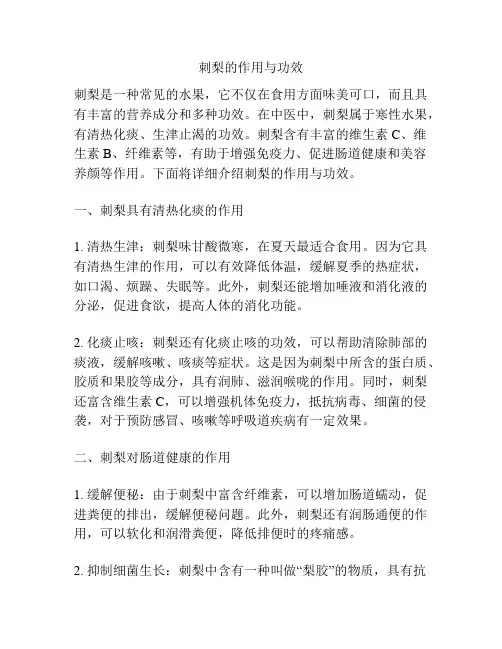 刺梨的作用与功效

刺梨是一种常见的水果，它不仅在食用方面味美可口，而且具有丰富的营养成分和多种功效。在中医中，刺梨属于寒性水果，有清热化痰、生津止渴的功效。刺梨含有丰富的维生素 C、维生素 B、纤维素等，有助于增强免疫力、促进肠道健康和美容养颜等作用。下面将详细介绍刺梨的作用与功效。

一、刺梨具有清热化痰的作用

1. 清热生津：刺梨味甘酸微寒，在夏天最适合食用。因为它具有清热生津的作用，可以有效降低体温，缓解夏季的热症状，如口渴、烦躁、失眠等。此外，刺梨还能增加唾液和消化液的分泌，促进食欲，提高人体的消化功能。

2. 化痰止咳：刺梨还有化痰止咳的功效，可以帮助清除肺部的痰液，缓解咳嗽、咳痰等症状。这是因为刺梨中所含的蛋白质、胶质和果胶等成分，具有润肺、滋润喉咙的作用。同时，刺梨还富含维生素 C，可以增强机体免疫力，抵抗病毒、细菌的侵袭，对于预防感冒、咳嗽等呼吸道疾病有一定效果。

二、刺梨对肠道健康的作用

1. 缓解便秘：由于刺梨中富含纤维素，可以增加肠道蠕动，促进粪便的排出，缓解便秘问题。此外，刺梨还有润肠通便的作用，可以软化和润滑粪便，降低排便时的疼痛感。

2. 抑制细菌生长：刺梨中含有一种叫做“梨胶”的物质，具有抗